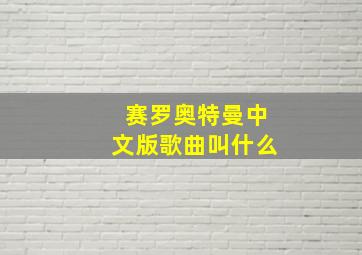 赛罗奥特曼中文版歌曲叫什么